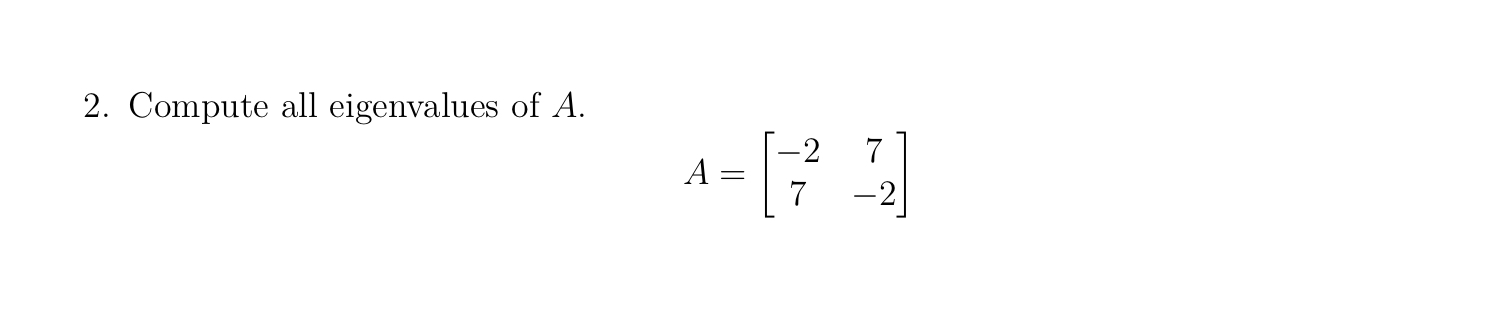 2. Compute all eigenvalues of $A$.

$$A = \begin{bmatrix} -2 & 7 \\ 7 & -2 \end{bmatrix}$$